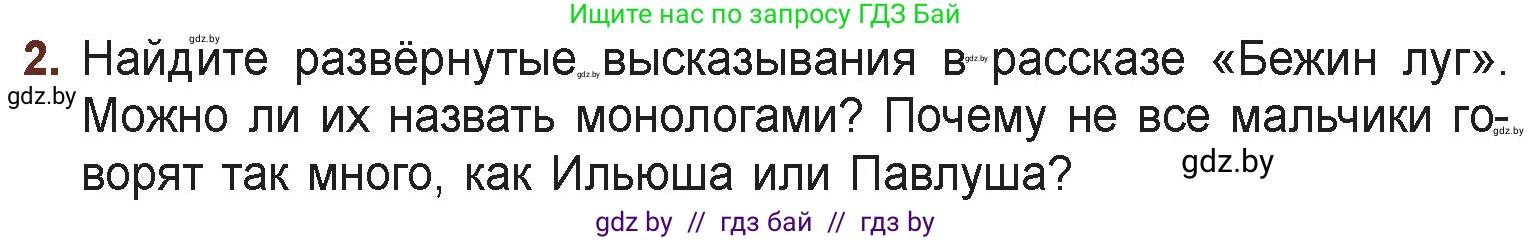 Ищите нас по запросу ГДЗ Бай

gdz.by

2. Найдите развёрнутые gdz.by высказывания в gdz.by рассказе «Бежин луг». gdz.by Можно ли их назвать монологами? Почему не все мальчики говорят gdz.by так много, как Ильюша или Павлуша? gdz.by

gdz by // гдз бай // гдз by